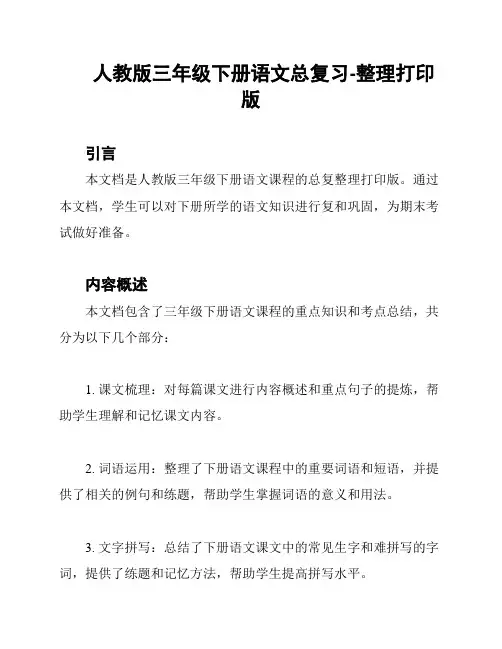 人教版三年级下册语文总复习-整理打印版

引言

本文档是人教版三年级下册语文课程的总复整理打印版。通过本文档，学生可以对下册所学的语文知识进行复和巩固，为期末考试做好准备。

内容概述

本文档包含了三年级下册语文课程的重点知识和考点总结，共分为以下几个部分：

1. 课文梳理：对每篇课文进行内容概述和重点句子的提炼，帮助学生理解和记忆课文内容。

2. 词语运用：整理了下册语文课程中的重要词语和短语，并提供了相关的例句和练题，帮助学生掌握词语的意义和用法。

3. 文字拼写：总结了下册语文课文中的常见生字和难拼写的字词，提供了练题和记忆方法，帮助学生提高拼写水平。